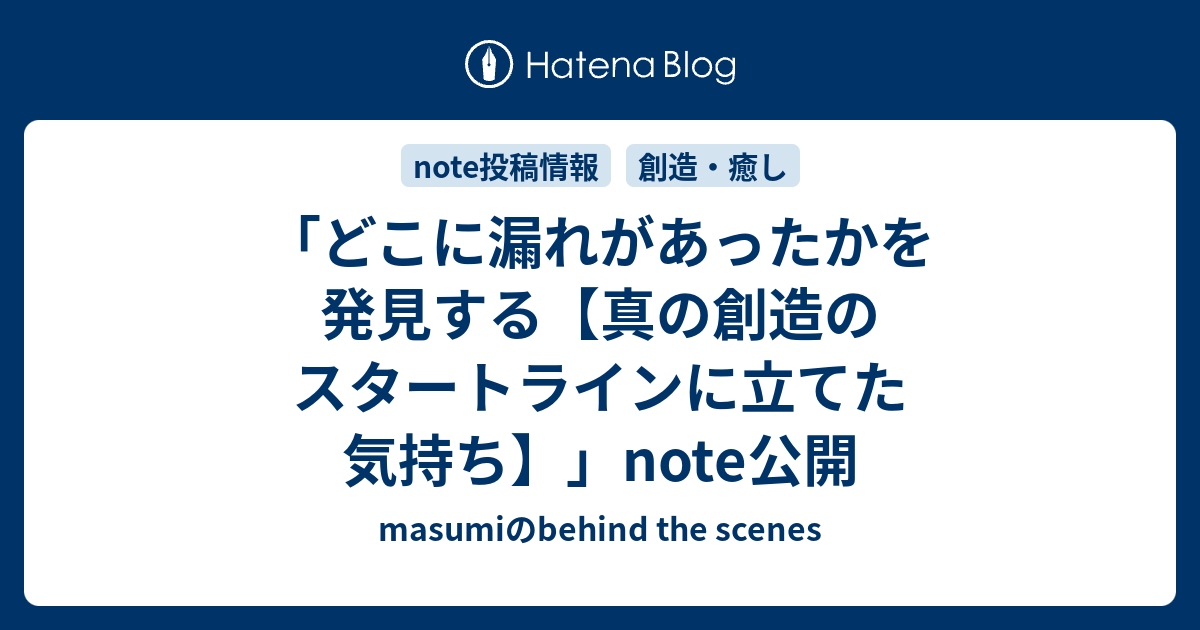 Hatena Blog

note投稿情報　創造・癒し

「どこに漏れがあったかを発見する【真の創造のスタートラインに立てた気持ち】」note公開

masumiのbehind the scenes